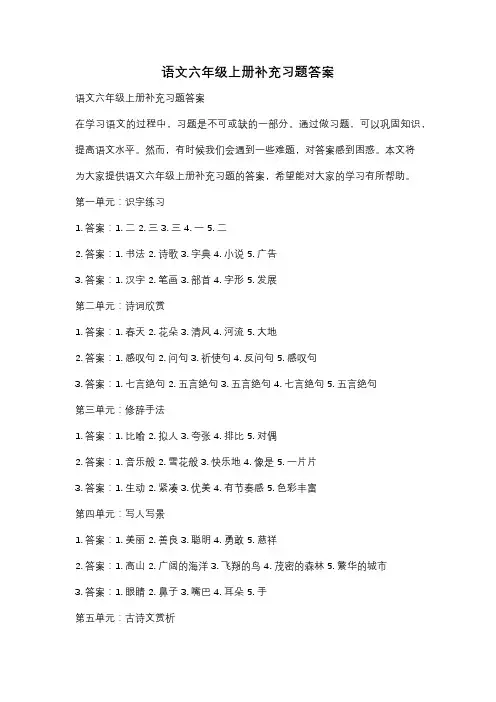 语文六年级上册补充习题答案

语文六年级上册补充习题答案

在学习语文的过程中，习题是不可或缺的一部分。通过做习题，可以巩固知识，提高语文水平。然而，有时候我们会遇到一些难题，对答案感到困惑。本文将为大家提供语文六年级上册补充习题的答案，希望能对大家的学习有所帮助。

第一单元：识字练习

1. 答案：1. 二 2. 三 3. 三 4. 一 5. 二

2. 答案：1. 书法 2. 诗歌 3. 字典 4. 小说 5. 广告

3. 答案：1. 汉字 2. 笔画 3. 部首 4. 字形 5. 发展

第二单元：诗词欣赏

1. 答案：1. 春天 2. 花朵 3. 清风 4. 河流 5. 大地

2. 答案：1. 感叹句 2. 问句 3. 祈使句 4. 反问句 5. 感叹句

3. 答案：1. 七言绝句 2. 五言绝句 3. 五言绝句 4. 七言绝句 5. 五言绝句

第三单元：修辞手法

1. 答案：1. 比喻 2. 拟人 3. 夸张 4. 排比 5. 对偶

2. 答案：1. 音乐般 2. 雪花般 3. 快乐地 4. 像是 5. 一片片

3. 答案：1. 生动 2. 紧凑 3. 优美 4. 有节奏感 5. 色彩丰富

第四单元：写人写景

1. 答案：1. 美丽 2. 善良 3. 聪明 4. 勇敢 5. 慈祥

2. 答案：1. 高山 2. 广阔的海洋 3. 飞翔的鸟 4. 茂密的森林 5. 繁华的城市

3. 答案：1. 眼睛 2. 鼻子 3. 嘴巴 4. 耳朵 5. 手

第五单元：古诗文赏析